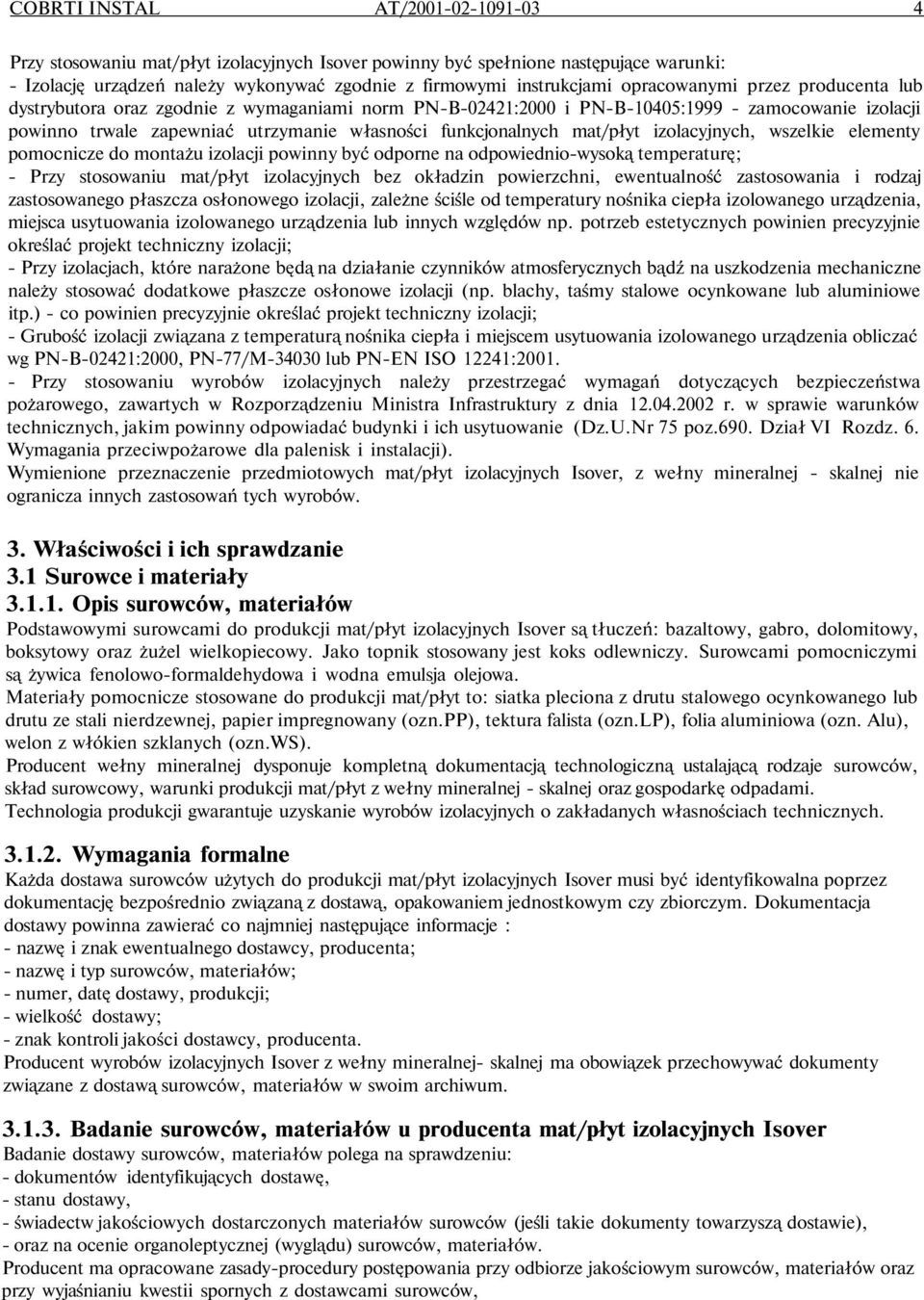 COBRTI INSTAL AT/2001-02-1091-03 4

Przy stosowaniu mat/płyt izolacyjnych Isover powinny być spełnione następujące warunki:
- Izolację urządzeń należy wykonywać zgodnie z firmowymi instrukcjami opracowanymi przez producenta lub dystrybutora oraz zgodnie z wymaganiami norm PN-B-02421:2000 i PN-B-10405:1999 - zamocowanie izolacji powinno trwale zapewniać utrzymanie własności funkcjonalnych mat/płyt izolacyjnych, wszelkie elementy pomocnicze do montażu izolacji powinny być odporne na odpowiednio-wysoką temperaturę;
- Przy stosowaniu mat/płyt izolacyjnych bez okładzin powierzchni, ewentualność zastosowania i rodzaj zastosowanego płaszcza osłonowego izolacji, zależne ściśle od temperatury nośnika ciepła izolowanego urządzenia, miejsca usytuowania izolowanego urządzenia lub innych względów np. potrzeb estetycznych powinien precyzyjnie określać projekt techniczny izolacji;
- Przy izolacjach, które narażone będą na działanie czynników atmosferycznych bądź na uszkodzenia mechaniczne należy stosować dodatkowe płaszcze osłonowe izolacji (np. blachy, taśmy stalowe ocynkowane lub aluminiowe itp.) - co powinien precyzyjnie określać projekt techniczny izolacji;
- Grubość izolacji związana z temperaturą nośnika ciepła i miejscem usytuowania izolowanego urządzenia obliczać wg PN-B-02421:2000, PN-77/M-34030 lub PN-EN ISO 12241:2001.
- Przy stosowaniu wyrobów izolacyjnych należy przestrzegać wymagań dotyczących bezpieczeństwa pożarowego, zawartych w Rozporządzeniu Ministra Infrastruktury z dnia 12.04.2002 r. w sprawie warunków technicznych, jakim powinny odpowiadać budynki i ich usytuowanie (Dz.U.Nr 75 poz.690. Dział VI Rozdz. 6. Wymagania przeciwpożarowe dla palenisk i instalacji).
Wymienione przeznaczenie przedmiotowych mat/płyt izolacyjnych Isover, z wełny mineralnej - skalnej nie ogranicza innych zastosowań tych wyrobów.

3. Właściwości i ich sprawdzanie
3.1 Surowce i materiały
3.1.1. Opis surowców, materiałów
Podstawowymi surowcami do produkcji mat/płyt izolacyjnych Isover są tłuczeń: bazaltowy, gabro, dolomitowy, boksytowy oraz żużel wielkopiecowy. Jako topnik stosowany jest koks odlewniczy. Surowcami pomocniczymi są żywica fenolowo-formaldehydowa i wodna emulsja olejowa.
Materiały pomocnicze stosowane do produkcji mat/płyt to: siatka pleciona z drutu stalowego ocynkowanego lub drutu ze stali nierdzewnej, papier impregnowany (ozn.PP), tektura falista (ozn.LP), folia aluminiowa (ozn. Alu), welon z włókien szklanych (ozn.WS).
Producent wełny mineralnej dysponuje kompletną dokumentacją technologiczną ustalającą rodzaje surowców, skład surowcowy, warunki produkcji mat/płyt z wełny mineralnej - skalnej oraz gospodarkę odpadami.
Technologia produkcji gwarantuje uzyskanie wyrobów izolacyjnych o zakładanych własnościach technicznych.

3.1.2. Wymagania formalne
Każda dostawa surowców użytych do produkcji mat/płyt izolacyjnych Isover musi być identyfikowalna poprzez dokumentację bezpośrednio związaną z dostawą, opakowaniem jednostkowym czy zbiorczym. Dokumentacja dostawy powinna zawierać co najmniej następujące informacje :
- nazwę i znak ewentualnego dostawcy, producenta;
- nazwę i typ surowców, materiałów;
- numer, datę dostawy, produkcji;
- wielkość dostawy;
- znak kontroli jakości dostawcy, producenta.
Producent wyrobów izolacyjnych Isover z wełny mineralnej- skalnej ma obowiązek przechowywać dokumenty związane z dostawą surowców, materiałów w swoim archiwum.

3.1.3. Badanie surowców, materiałów u producenta mat/płyt izolacyjnych Isover
Badanie dostawy surowców, materiałów polega na sprawdzeniu:
- dokumentów identyfikujących dostawę,
- stanu dostawy,
- świadectw jakościowych dostarczonych materiałów surowców (jeśli takie dokumenty towarzyszą dostawie),
- oraz na ocenie organoleptycznej (wyglądu) surowców, materiałów.
Producent ma opracowane zasady-procedury postępowania przy odbiorze jakościowym surowców, materiałów oraz przy wyjaśnianiu kwestii spornych z dostawcami surowców,